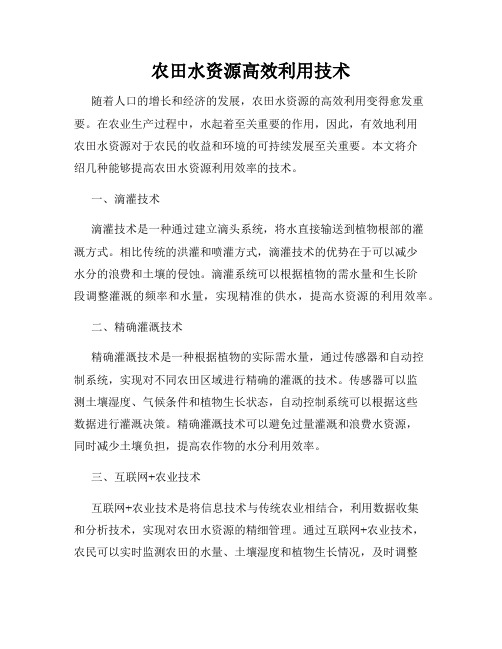 农田水资源高效利用技术

随着人口的增长和经济的发展，农田水资源的高效利用变得愈发重要。在农业生产过程中，水起着至关重要的作用，因此，有效地利用农田水资源对于农民的收益和环境的可持续发展至关重要。本文将介绍几种能够提高农田水资源利用效率的技术。

一、滴灌技术

滴灌技术是一种通过建立滴头系统，将水直接输送到植物根部的灌溉方式。相比传统的洪灌和喷灌方式，滴灌技术的优势在于可以减少水分的浪费和土壤的侵蚀。滴灌系统可以根据植物的需水量和生长阶段调整灌溉的频率和水量，实现精准的供水，提高水资源的利用效率。

二、精确灌溉技术

精确灌溉技术是一种根据植物的实际需水量，通过传感器和自动控制系统，实现对不同农田区域进行精确的灌溉的技术。传感器可以监测土壤湿度、气候条件和植物生长状态，自动控制系统可以根据这些数据进行灌溉决策。精确灌溉技术可以避免过量灌溉和浪费水资源，同时减少土壤负担，提高农作物的水分利用效率。

三、互联网+农业技术

互联网+农业技术是将信息技术与传统农业相结合，利用数据收集和分析技术，实现对农田水资源的精细管理。通过互联网+农业技术，农民可以实时监测农田的水量、土壤湿度和植物生长情况，及时调整